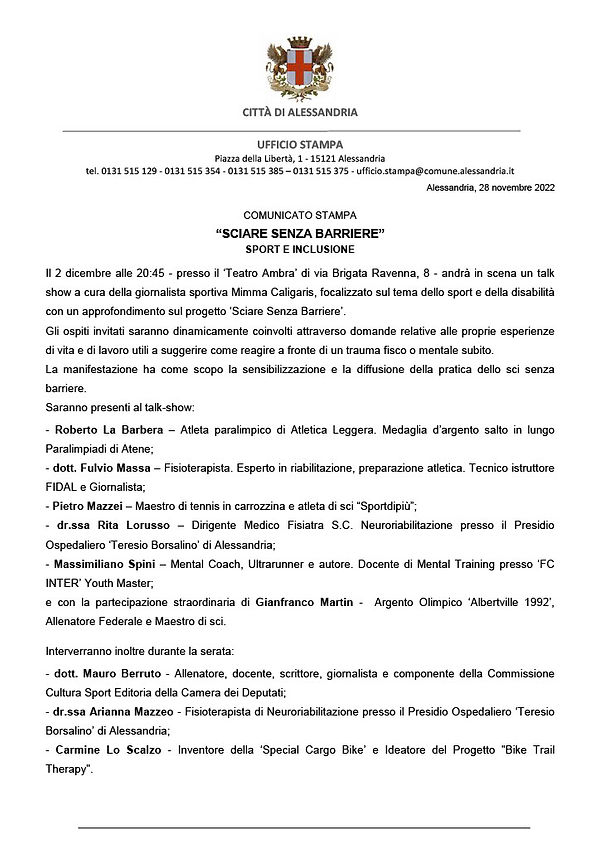 CITTÀ DI ALESSANDRIA

UFFICIO STAMPA
Piazza della Libertà, 1 - 15121 Alessandria
tel. 0131 515 129 - 0131 515 354 - 0131 515 385 – 0131 515 375 - ufficio.stampa@comune.alessandria.it

Alessandria, 28 novembre 2022

COMUNICATO STAMPA
“SCIARE SENZA BARRIERE”
SPORT E INCLUSIONE

Il 2 dicembre alle 20:45 - presso il ‘Teatro Ambra’ di via Brigata Ravenna, 8 - andrà in scena un talk show a cura della giornalista sportiva Mimma Caligaris, focalizzato sul tema dello sport e della disabilità con un approfondimento sul progetto ‘Sciare Senza Barriere’.
Gli ospiti invitati saranno dinamicamente coinvolti attraverso domande relative alle proprie esperienze di vita e di lavoro utili a suggerire come reagire a fronte di un trauma fisco o mentale subito.
La manifestazione ha come scopo la sensibilizzazione e la diffusione della pratica dello sci senza barriere.
Saranno presenti al talk-show:
- Roberto La Barbera – Atleta paralimpico di Atletica Leggera. Medaglia d’argento salto in lungo Paralimpiadi di Atene;
- dott. Fulvio Massa – Fisioterapista. Esperto in riabilitazione, preparazione atletica. Tecnico istruttore FIDAL e Giornalista;
- Pietro Mazzei – Maestro di tennis in carrozzina e atleta di sci “Sportdipiù”;
- dr.ssa Rita Lorusso – Dirigente Medico Fisiatra S.C. Neuroriabilitazione presso il Presidio Ospedaliero ‘Teresio Borsalino’ di Alessandria;
- Massimiliano Spini – Mental Coach, Ultrarunner e autore. Docente di Mental Training presso ‘FC INTER’ Youth Master;
e con la partecipazione straordinaria di Gianfranco Martin - Argento Olimpico ‘Albertville 1992’, Allenatore Federale e Maestro di sci.

Interverranno inoltre durante la serata:
- dott. Mauro Berruto - Allenatore, docente, scrittore, giornalista e componente della Commissione Cultura Sport Editoria della Camera dei Deputati;
- dr.ssa Arianna Mazzeo - Fisioterapista di Neuroriabilitazione presso il Presidio Ospedaliero ‘Teresio Borsalino’ di Alessandria;
- Carmine Lo Scalzo - Inventore della ‘Special Cargo Bike’ e Ideatore del Progetto "Bike Trail Therapy".